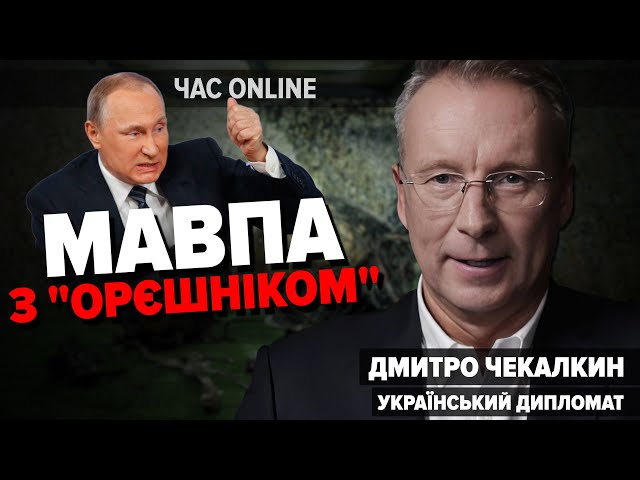 ЧАС ONLINE

МАВПА З "ОРЄШНІКОМ"

ДМИТРО ЧЕКАЛКИН
УКРАЇНСЬКИЙ ДИПЛОМАТ